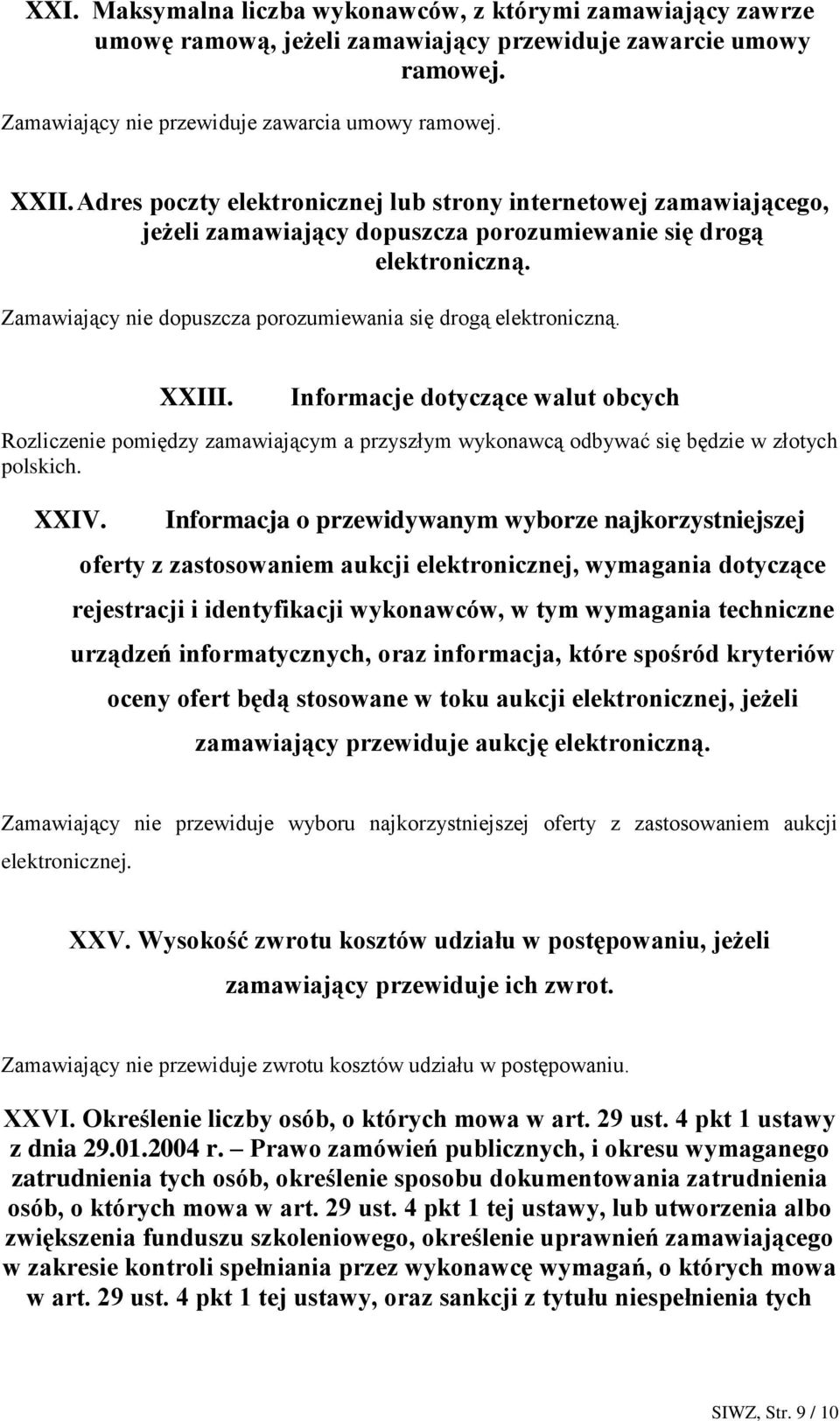 XXI. Maksymalna liczba wykonawców, z którymi zamawiający zawrze umowę ramową, jeżeli zamawiający przewiduje zawarcie umowy ramowej.

Zamawiający nie przewiduje zawarcia umowy ramowej.

XXII. Adres poczty elektronicznej lub strony internetowej zamawiającego, jeżeli zamawiający dopuszcza porozumiewanie się drogą elektroniczną.

Zamawiający nie dopuszcza porozumiewania się drogą elektroniczną.

XXIII. Informacje dotyczące walut obcych

Rozliczenie pomiędzy zamawiającym a przyszłym wykonawcą odbywać się będzie w złotych polskich.

XXIV. Informacja o przewidywanym wyborze najkorzystniejszej oferty z zastosowaniem aukcji elektronicznej, wymagania dotyczące rejestracji i identyfikacji wykonawców, w tym wymagania techniczne urządzeń informatycznych, oraz informacja, które spośród kryteriów oceny ofert będą stosowane w toku aukcji elektronicznej, jeżeli zamawiający przewiduje aukcję elektroniczną.

Zamawiający nie przewiduje wyboru najkorzystniejszej oferty z zastosowaniem aukcji elektronicznej.

XXV. Wysokość zwrotu kosztów udziału w postępowaniu, jeżeli zamawiający przewiduje ich zwrot.

Zamawiający nie przewiduje zwrotu kosztów udziału w postępowaniu.

XXVI. Określenie liczby osób, o których mowa w art. 29 ust. 4 pkt 1 ustawy z dnia 29.01.2004 r. – Prawo zamówień publicznych, i okresu wymaganego zatrudnienia tych osób, określenie sposobu dokumentowania zatrudnienia osób, o których mowa w art. 29 ust. 4 pkt 1 tej ustawy, lub utworzenia albo zwiększenia funduszu szkoleniowego, określenie uprawnień zamawiającego w zakresie kontroli spełniania przez wykonawcę wymagań, o których mowa w art. 29 ust. 4 pkt 1 tej ustawy, oraz sankcji z tytułu niespełnienia tych

SIWZ, Str. 9 / 10